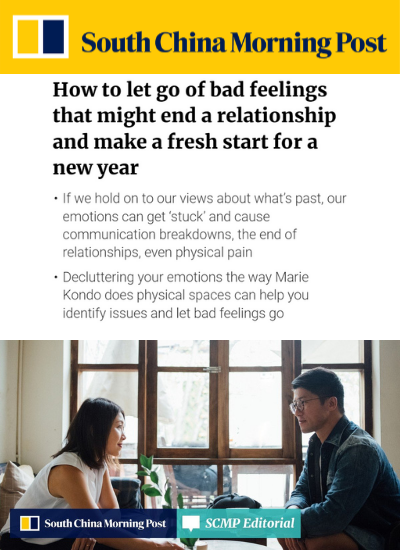 South China Morning Post

How to let go of bad feelings that might end a relationship and make a fresh start for a new year

• If we hold on to our views about what's past, our emotions can get 'stuck' and cause communication breakdowns, the end of relationships, even physical pain

• Decluttering your emotions the way Marie Kondo does physical spaces can help you identify issues and let bad feelings go

South China Morning Post

SCMP Editorial